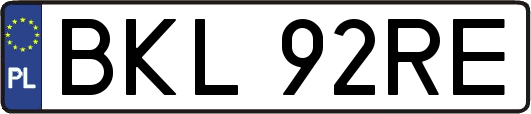 PL
BKL 92RE